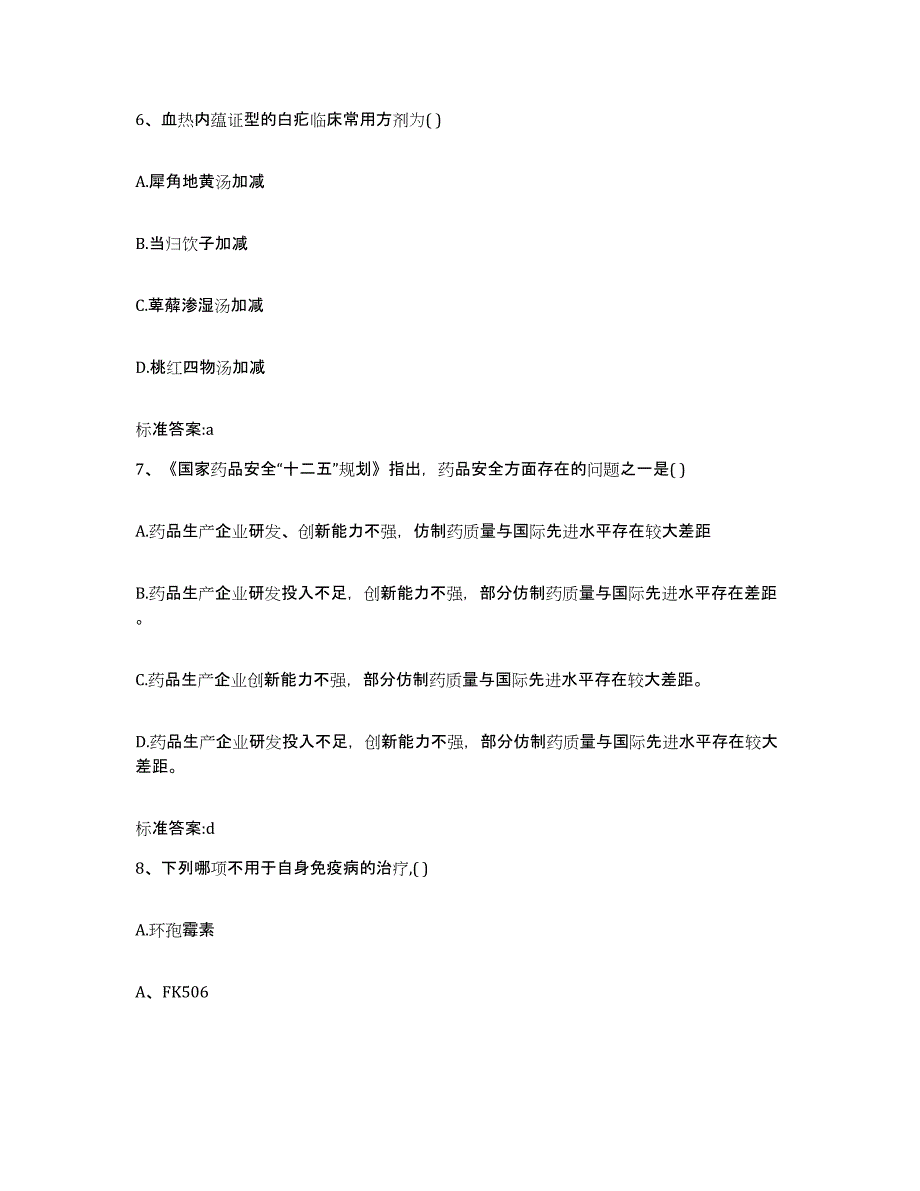 6、血热内蕴证型的白疕临床常用方剂为( )

A.犀角地黄汤加减

B.当归饮子加减

C.萆薢渗湿汤加减

D.桃红四物汤加减

标准答案:a

7、《国家药品安全“十二五”规划》指出，药品安全方面存在的问题之一是( )

A.药品生产企业研发、创新能力不强，仿制药质量与国际先进水平存在较大差距

B.药品生产企业研发投入不足，创新能力不强，部分仿制药质量与国际先进水平存在差距。

C.药品生产企业创新能力不强，部分仿制药质量与国际先进水平存在较大差距。

D.药品生产企业研发投入不足，创新能力不强，部分仿制药质量与国际先进水平存在较大差距。

标准答案:d

8、下列哪项不用于自身免疫病的治疗,( )

A.环孢霉素

A、FK506